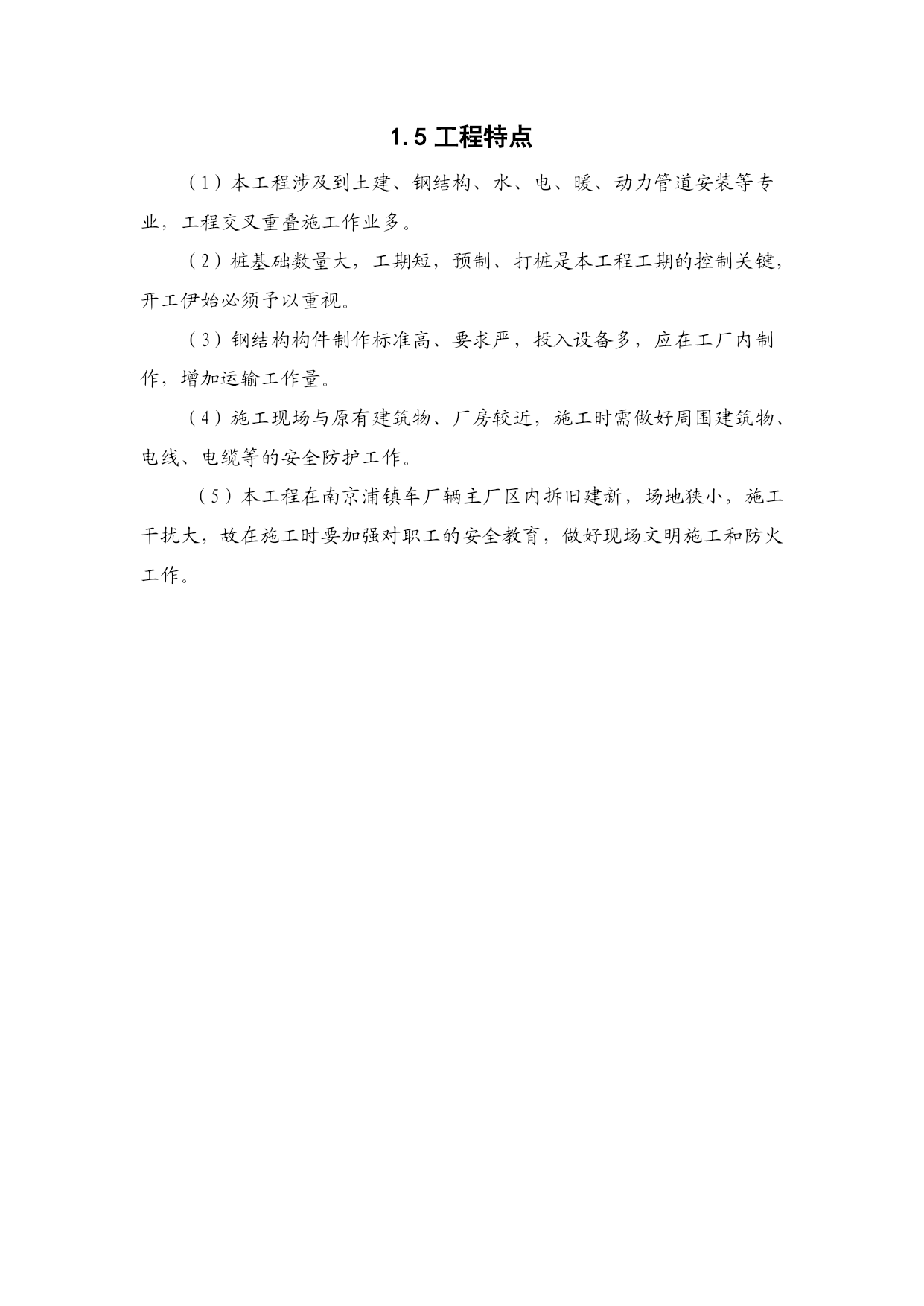 1.5 工程特点

（1）本工程涉及到土建、钢结构、水、电、暖、动力管道安装等专业，工程交叉重叠施工作业多。

（2）桩基础数量大，工期短，预制、打桩是本工程工期的控制关键，开工伊始必须予以重视。

（3）钢结构构件制作标准高、要求严，投入设备多，应在工厂内制作，增加运输工作量。

（4）施工现场与原有建筑物、厂房较近，施工时需做好周围建筑物、电线、电缆等的安全防护工作。

（5）本工程在南京浦镇车厂辆主厂区内拆旧建新，场地狭小，施工干扰大，故在施工时要加强对职工的安全教育，做好现场文明施工和防火工作。